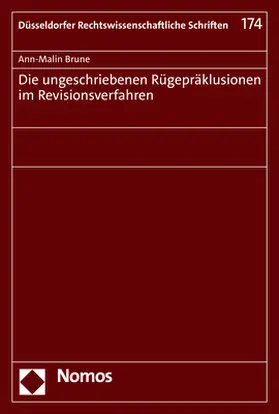 Düsseldorfer Rechtswissenschaftliche Schriften 174

Ann-Malin Brune

Die ungeschriebenen Rügepräklusionen im Revisionsverfahren

Nomos